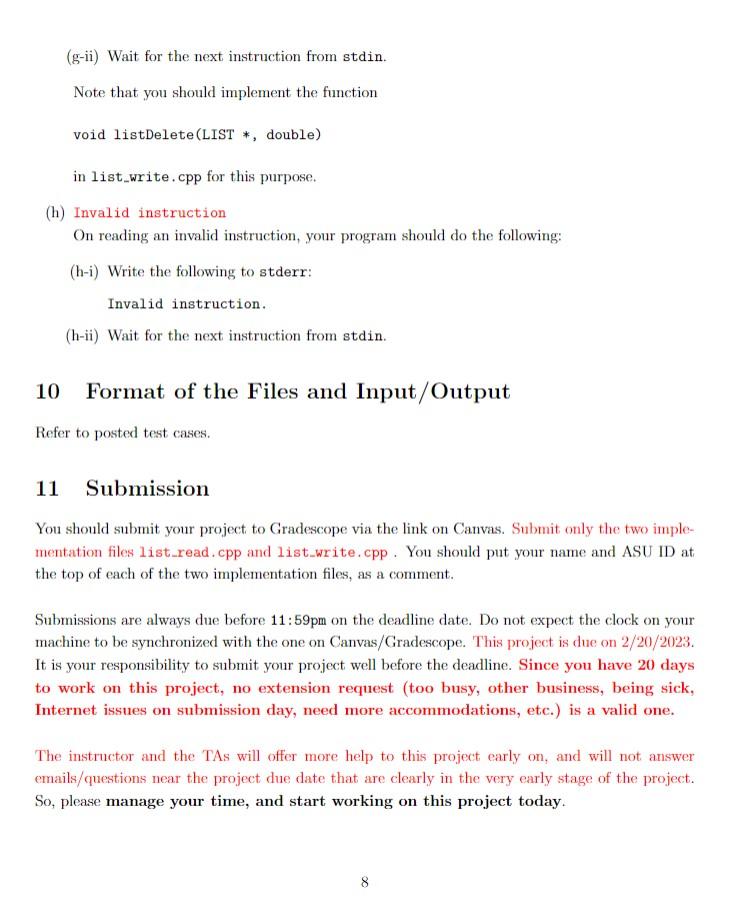 (g-ii) Wait for the next instruction from stdin.

Note that you should implement the function

void listDelete(LIST *, double)

in list_write.cpp for this purpose.

(h) Invalid instruction
On reading an invalid instruction, your program should do the following:

(h-i) Write the following to stderr:

Invalid instruction.

(h-ii) Wait for the next instruction from stdin.

10 Format of the Files and Input/Output

Refer to posted test cases.

11 Submission

You should submit your project to Gradescope via the link on Canvas. Submit only the two implementation files list_read.cpp and list_write.cpp . You should put your name and ASU ID at the top of each of the two implementation files, as a comment.

Submissions are always due before 11:59pm on the deadline date. Do not expect the clock on your machine to be synchronized with the one on Canvas/Gradescope. This project is due on 2/20/2023. It is your responsibility to submit your project well before the deadline. Since you have 20 days to work on this project, no extension request (too busy, other business, being sick, Internet issues on submission day, need more accommodations, etc.) is a valid one.

The instructor and the TAs will offer more help to this project early on, and will not answer emails/questions near the project due date that are clearly in the very early stage of the project. So, please manage your time, and start working on this project today.

8